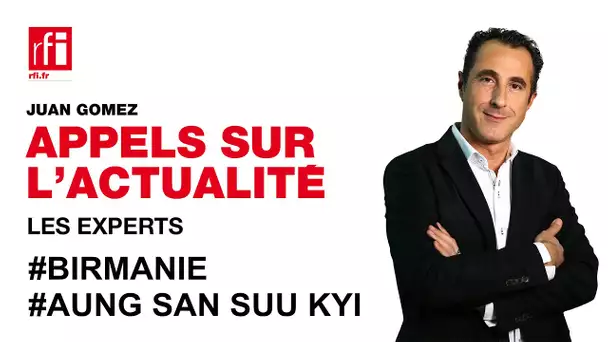 rfi
rfi.fr

JUAN GOMEZ

APPELS SUR L'ACTUALITÉ

LES EXPERTS

#BIRMANIE
#AUNG SAN SUU KYI